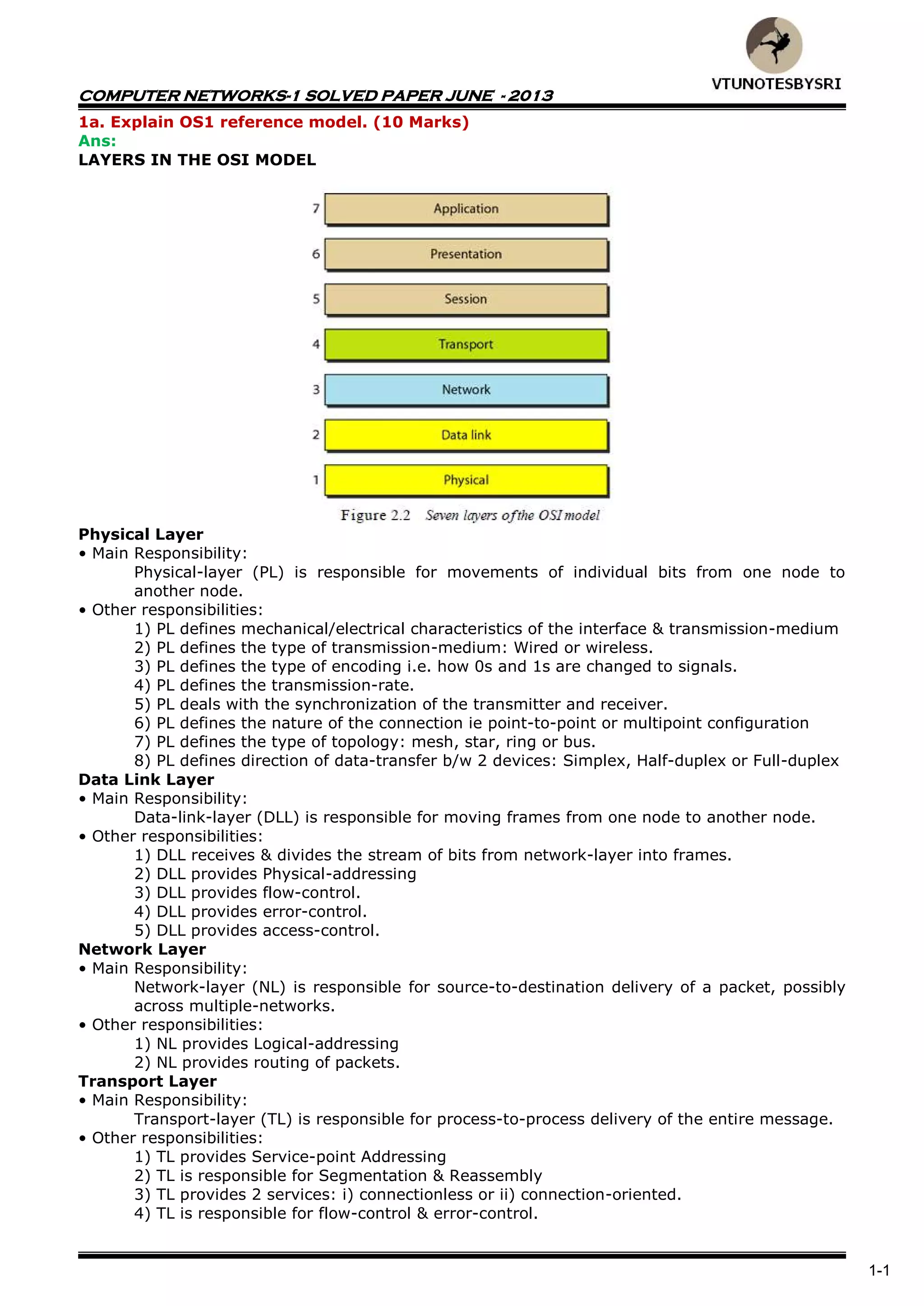 VTUNOTESBYSRI

COMPUTER NETWORKS-1 SOLVED PAPER JUNE - 2013

1a. Explain OS1 reference model. (10 Marks)
Ans:
LAYERS IN THE OSI MODEL

7 Application
6 Presentation
5 Session
4 Transport
3 Network
2 Data link
1 Physical

Figure 2.2 Seven layers of the OSI model

Physical Layer
• Main Responsibility:
Physical-layer (PL) is responsible for movements of individual bits from one node to another node.
• Other responsibilities:
1) PL defines mechanical/electrical characteristics of the interface & transmission-medium
2) PL defines the type of transmission-medium: Wired or wireless.
3) PL defines the type of encoding i.e. how 0s and 1s are changed to signals.
4) PL defines the transmission-rate.
5) PL deals with the synchronization of the transmitter and receiver.
6) PL defines the nature of the connection ie point-to-point or multipoint configuration
7) PL defines the type of topology: mesh, star, ring or bus.
8) PL defines direction of data-transfer b/w 2 devices: Simplex, Half-duplex or Full-duplex
Data Link Layer
• Main Responsibility:
Data-link-layer (DLL) is responsible for moving frames from one node to another node.
• Other responsibilities:
1) DLL receives & divides the stream of bits from network-layer into frames.
2) DLL provides Physical-addressing
3) DLL provides flow-control.
4) DLL provides error-control.
5) DLL provides access-control.
Network Layer
• Main Responsibility:
Network-layer (NL) is responsible for source-to-destination delivery of a packet, possibly across multiple-networks.
• Other responsibilities:
1) NL provides Logical-addressing
2) NL provides routing of packets.
Transport Layer
• Main Responsibility:
Transport-layer (TL) is responsible for process-to-process delivery of the entire message.
• Other responsibilities:
1) TL provides Service-point Addressing
2) TL is responsible for Segmentation & Reassembly
3) TL provides 2 services: i) connectionless or ii) connection-oriented.
4) TL is responsible for flow-control & error-control.

1-1